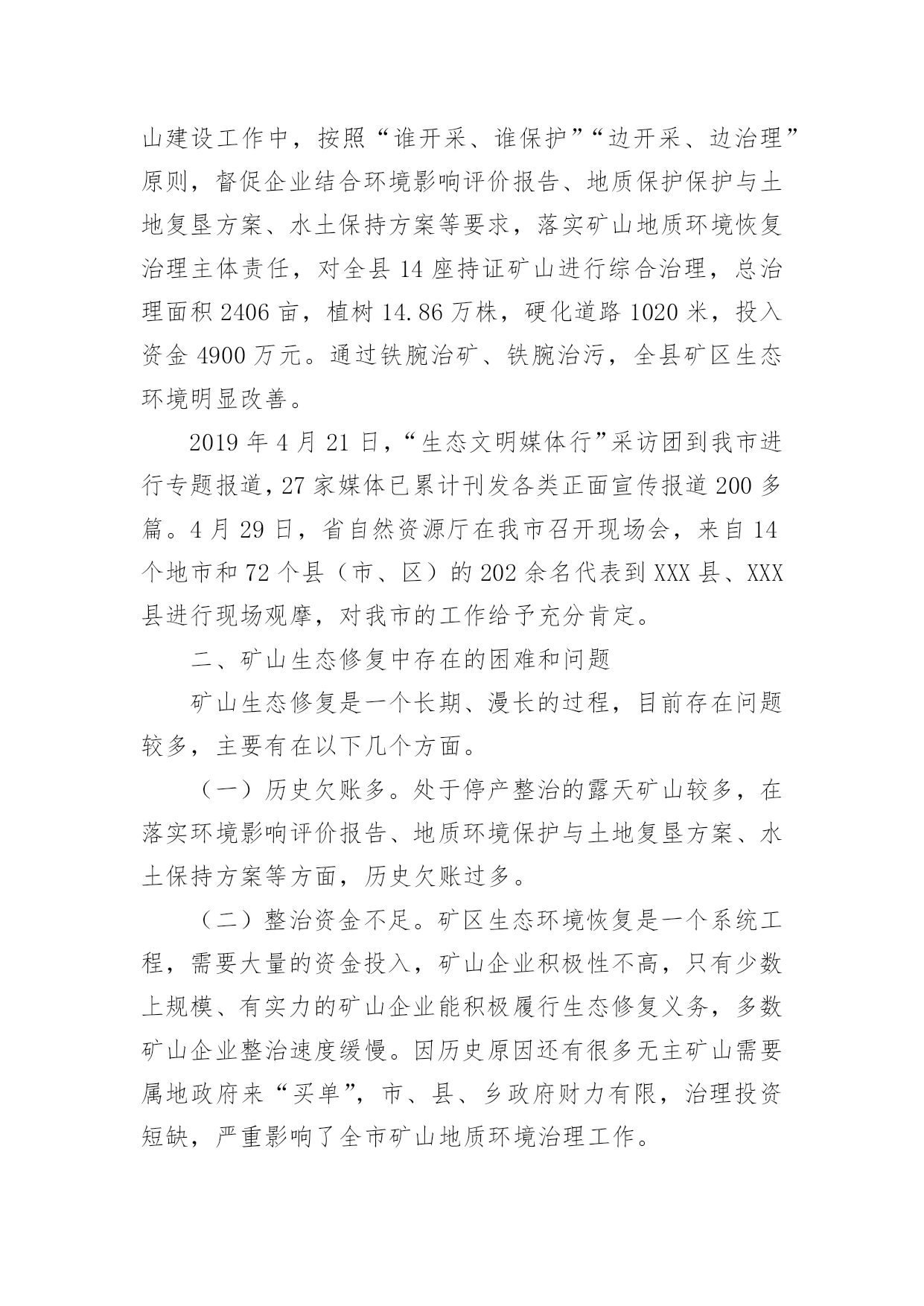 山建设工作中，按照“谁开采、谁保护”“边开采、边治理”原则，督促企业结合环境影响评价报告、地质保护保护与土地复垦方案、水土保持方案等要求，落实矿山地质环境恢复治理主体责任，对全县 14 座持证矿山进行综合治理，总治理面积 2406 亩，植树 14.86 万株，硬化道路 1020 米，投入资金 4900 万元。通过铁腕治矿、铁腕治污，全县矿区生态环境明显改善。

2019 年 4 月 21 日，“生态文明媒体行”采访团到我市进行专题报道，27 家媒体已累计刊发各类正面宣传报道 200 多篇。4 月 29 日，省自然资源厅在我市召开现场会，来自 14 个地市和 72 个县（市、区）的 202 余名代表到 XXX 县、XXX 县进行现场观摩，对我市的工作给予充分肯定。

二、矿山生态修复中存在的困难和问题

矿山生态修复是一个长期、漫长的过程，目前存在问题较多，主要有在以下几个方面。

（一）历史欠账多。处于停产整治的露天矿山较多，在落实环境影响评价报告、地质环境保护与土地复垦方案、水土保持方案等方面，历史欠账过多。

（二）整治资金不足。矿区生态环境恢复是一个系统工程，需要大量的资金投入，矿山企业积极性不高，只有少数上规模、有实力的矿山企业能积极履行生态修复义务，多数矿山企业整治速度缓慢。因历史原因还有很多无主矿山需要属地政府来“买单”，市、县、乡政府财力有限，治理投资短缺，严重影响了全市矿山地质环境治理工作。